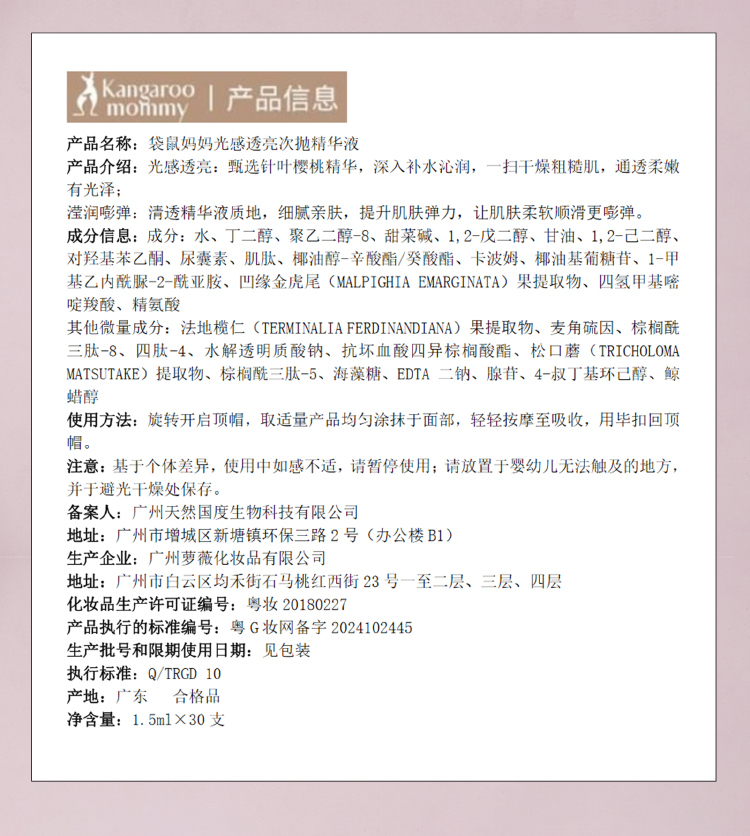 Kangaroo mommy | 产品信息

产品名称：袋鼠妈妈光感透亮次抛精华液

产品介绍：光感透亮：甄选针叶樱桃精华，深入补水沁润，一扫干燥粗糙肌，通透柔嫩有光泽；

滢润嘭弹：清透精华液质地，细腻亲肤，提升肌肤弹力，让肌肤柔软顺滑更嘭弹。

成分信息：成分：水、丁二醇、聚乙二醇-8、甜菜碱、1,2-戊二醇、甘油、1,2-己二醇、对羟基苯乙酮、尿囊素、肌肽、椰油醇-辛酸酯/癸酸酯、卡波姆、椰油基葡糖苷、1-甲基乙内酰脲-2-酰亚胺、凹缘金虎尾（MALPIGHIA EMARGINATA）果提取物、四氢甲基嘧啶羧酸、精氨酸

其他微量成分：法地榄仁（TERMINALIA FERDINANDIANA）果提取物、麦角硫因、棕榈酰三肽-8、四肽-4、水解透明质酸钠、抗坏血酸四异棕榈酸酯、松口蘑（TRICHOLOMA MATSUTAKE）提取物、棕榈酰三肽-5、海藻糖、EDTA 二钠、腺苷、4-叔丁基环己醇、鲸蜡醇

使用方法：旋转开启顶帽，取适量产品均匀涂抹于面部，轻轻按摩至吸收，用毕扣回顶帽。

注意：基于个体差异，使用中如感不适，请暂停使用；请放置于婴幼儿无法触及的地方，并于避光干燥处保存。

备案人：广州天然国度生物科技有限公司

地址：广州市增城区新塘镇环保三路 2 号（办公楼 B1）

生产企业：广州萝薇化妆品有限公司

地址：广州市白云区均禾街石马桃红西街 23 号一至二层、三层、四层

化妆品生产许可证编号：粤妆 20180227

产品执行的标准编号：粤 G 妆网备字 2024102445

生产批号和限期使用日期：见包装

执行标准：Q/TRGD 10

产地：广东　合格品

净含量：1.5ml×30 支